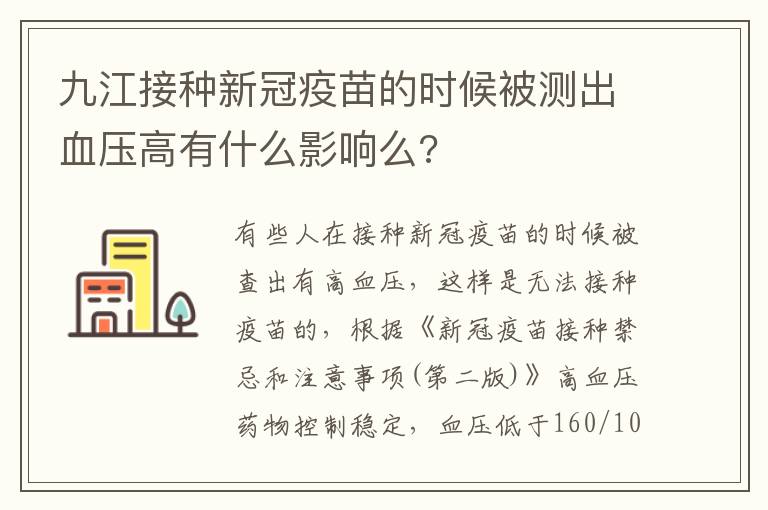 九江接种新冠疫苗的时候被测出血压高有什么影响么？

有些人在接种新冠疫苗的时候被查出有高血压，这样是无法接种疫苗的，根据《新冠疫苗接种禁忌和注意事项(第二版)》高血压药物控制稳定，血压低于160/10